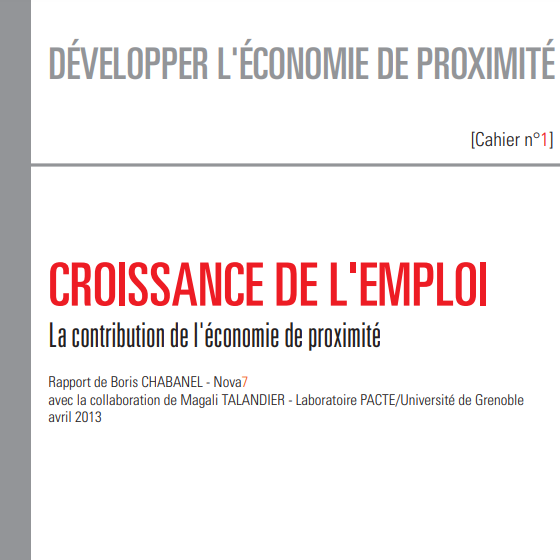 DÉVELOPPER L'ÉCONOMIE DE PROXIMITÉ

[Cahier n°1]

CROISSANCE DE L'EMPLOI

La contribution de l'économie de proximité

Rapport de Boris CHABANEL - Nova7
avec la collaboration de Magali TALANDIER - Laboratoire PACTE/Université de Grenoble
avril 2013